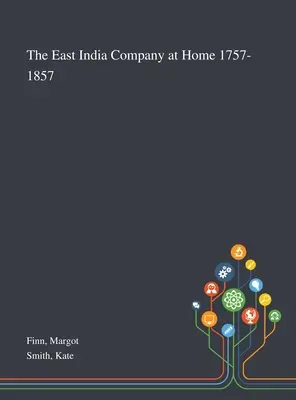 The East India Company at Home 1757-1857

Finn, Margot
Smith, Kate